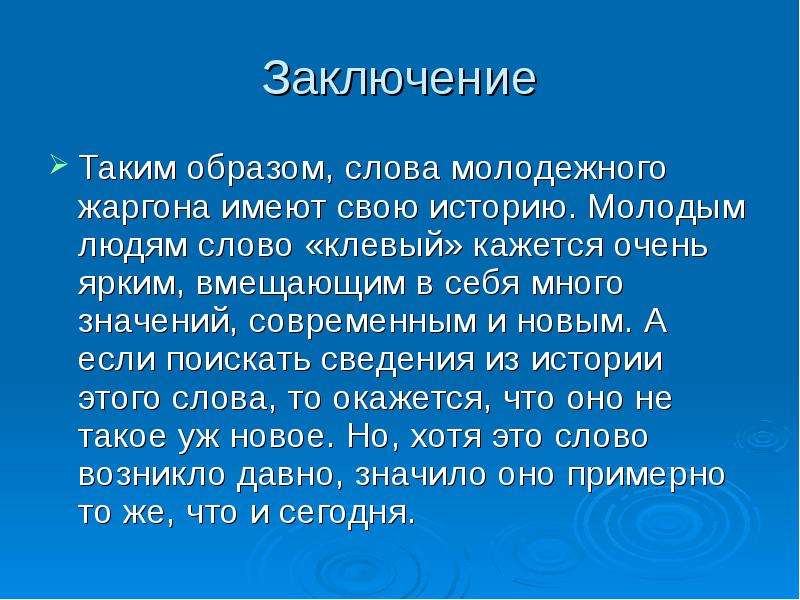 Заключение

Таким образом, слова молодежного жаргона имеют свою историю. Молодым людям слово «клевый» кажется очень ярким, вмещающим в себя много значений, современным и новым. А если поискать сведения из истории этого слова, то окажется, что оно не такое уж новое. Но, хотя это слово возникло давно, значило оно примерно то же, что и сегодня.